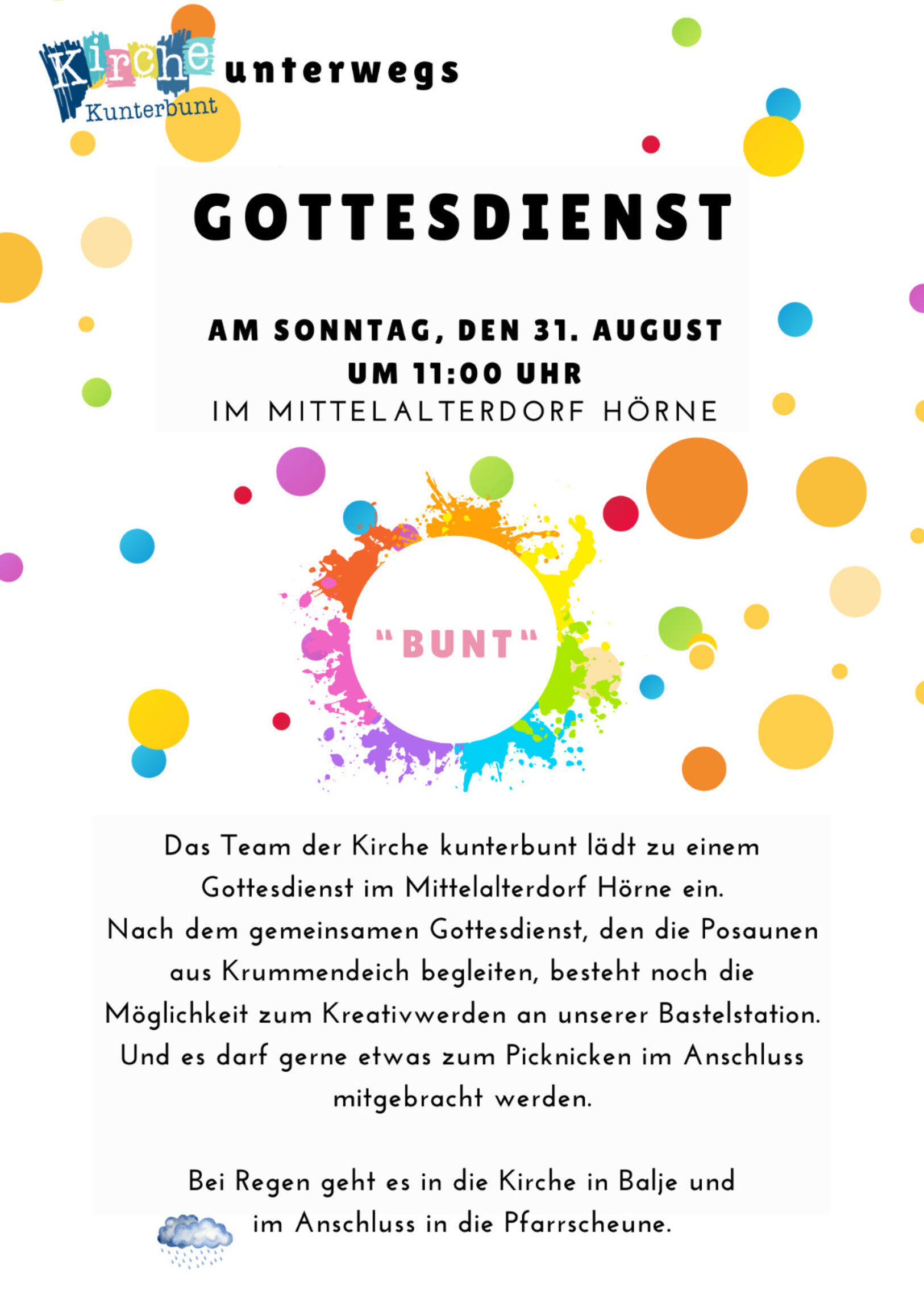 Kirche Kunterbunt unterwegs

GOTTESDIENST

AM SONNTAG, DEN 31. AUGUST
UM 11:00 UHR
IM MITTELALTERDORF HÖRNE

"BUNT"

Das Team der Kirche kunterbunt lädt zu einem Gottesdienst im Mittelalterdorf Hörne ein.
Nach dem gemeinsamen Gottesdienst, den die Posaunen aus Krummendeich begleiten, besteht noch die Möglichkeit zum Kreativwerden an unserer Bastelstation.
Und es darf gerne etwas zum Picknicken im Anschluss mitgebracht werden.

Bei Regen geht es in die Kirche in Balje und im Anschluss in die Pfarrscheune.